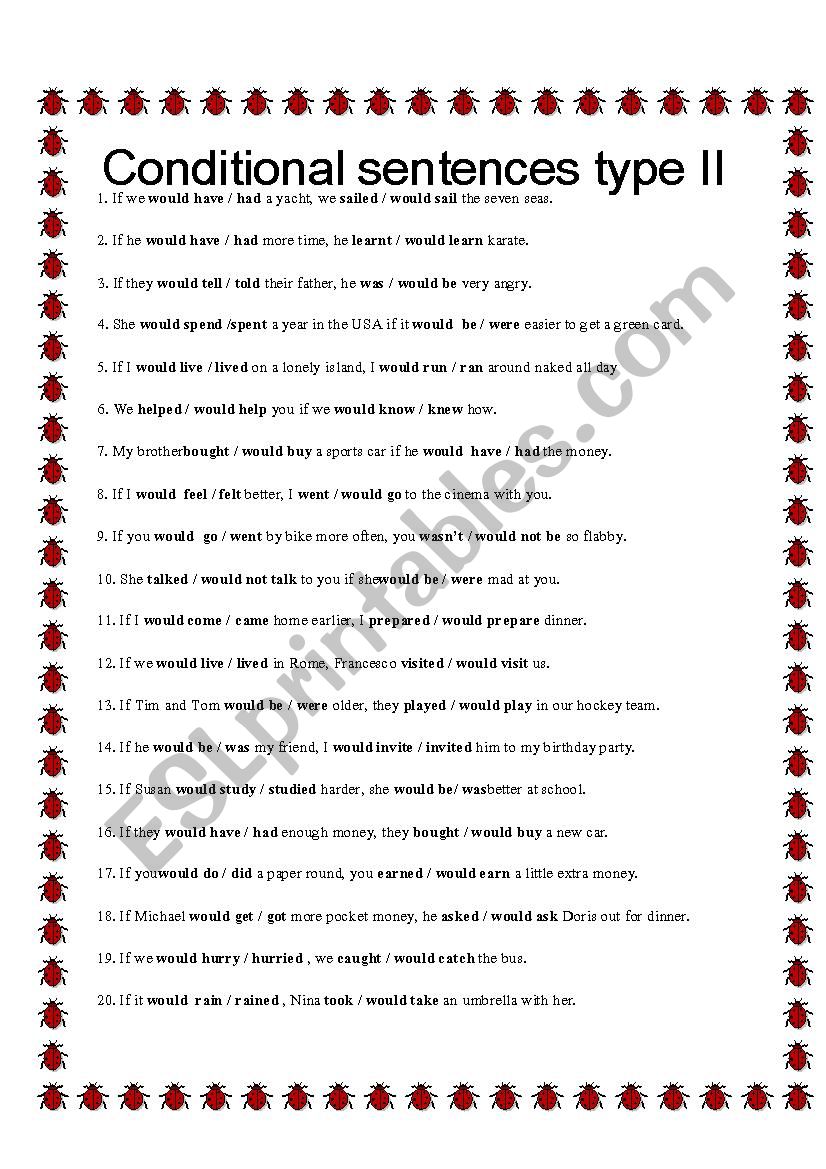 Conditional sentences type II

1. If we would have / had a yacht, we sailed / would sail the seven seas.

2. If he would have / had more time, he learnt / would learn karate.

3. If they would tell / told their father, he was / would be very angry.

4. She would spend /spent a year in the USA if it would be / were easier to get a green card.

5. If I would live / lived on a lonely island, I would run / ran around naked all day

6. We helped / would help you if we would know / knew how.

7. My brotherbought / would buy a sports car if he would have / had the money.

8. If I would feel / felt better, I went / would go to the cinema with you.

9. If you would go / went by bike more often, you wasn't / would not be so flabby.

10. She talked / would not talk to you if shewould be / were mad at you.

11. If I would come / came home earlier, I prepared / would prepare dinner.

12. If we would live / lived in Rome, Francesco visited / would visit us.

13. If Tim and Tom would be / were older, they played / would play in our hockey team.

14. If he would be / was my friend, I would invite / invited him to my birthday party.

15. If Susan would study / studied harder, she would be/ wasbetter at school.

16. If they would have / had enough money, they bought / would buy a new car.

17. If youwould do / did a paper round, you earned / would earn a little extra money.

18. If Michael would get / got more pocket money, he asked / would ask Doris out for dinner.

19. If we would hurry / hurried , we caught / would catch the bus.

20. If it would rain / rained , Nina took / would take an umbrella with her.

ESLprintables.com